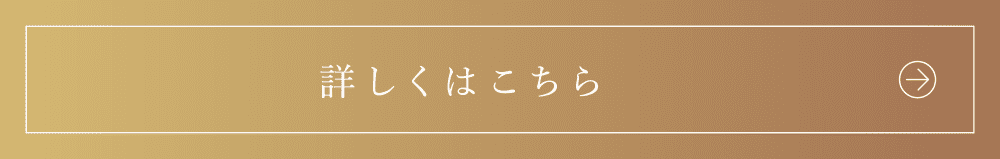 詳しくはこちら